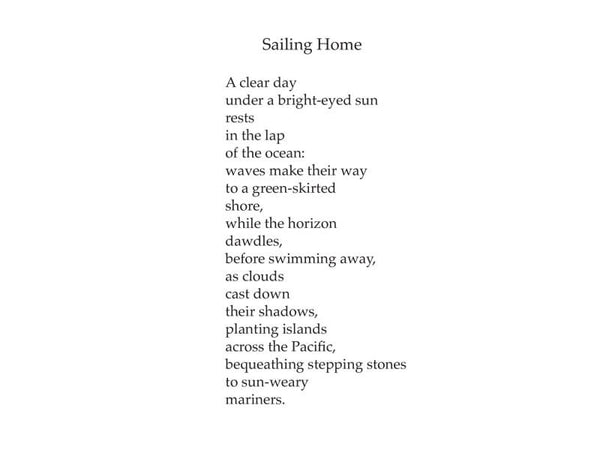 Sailing Home

A clear day
under a bright-eyed sun
rests
in the lap
of the ocean:
waves make their way
to a green-skirted
shore,
while the horizon
dawdles,
before swimming away,
as clouds
cast down
their shadows,
planting islands
across the Pacific,
bequeathing stepping stones
to sun-weary
mariners.